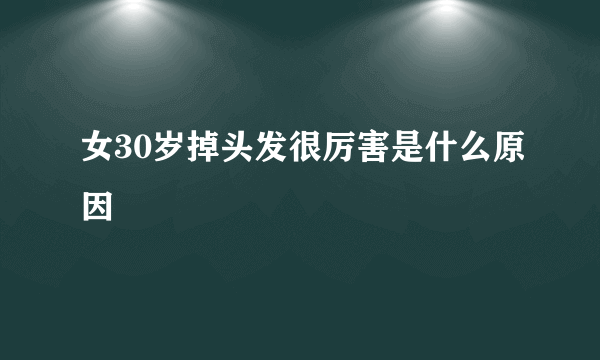 女30岁掉头发很厉害是什么原因